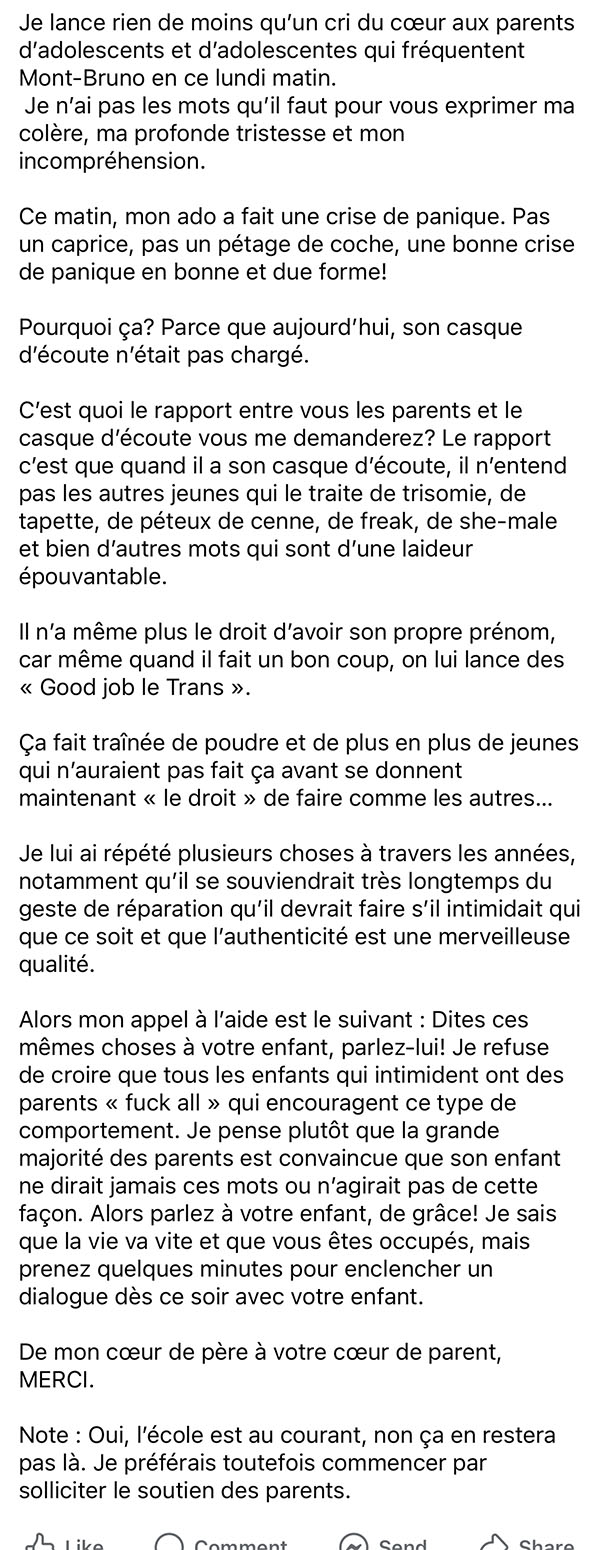 Je lance rien de moins qu'un cri du cœur aux parents d'adolescents et d'adolescentes qui fréquentent Mont-Bruno en ce lundi matin.
Je n'ai pas les mots qu'il faut pour vous exprimer ma colère, ma profonde tristesse et mon incompréhension.

Ce matin, mon ado a fait une crise de panique. Pas un caprice, pas un pétage de coche, une bonne crise de panique en bonne et due forme!

Pourquoi ça? Parce que aujourd'hui, son casque d'écoute n'était pas chargé.

C'est quoi le rapport entre vous les parents et le casque d'écoute vous me demanderez? Le rapport c'est que quand il a son casque d'écoute, il n'entend pas les autres jeunes qui le traite de trisomie, de tapette, de péteux de cenne, de freak, de she-male et bien d'autres mots qui sont d'une laideur épouvantable.

Il n'a même plus le droit d'avoir son propre prénom, car même quand il fait un bon coup, on lui lance des « Good job le Trans ».

Ça fait traînée de poudre et de plus en plus de jeunes qui n'auraient pas fait ça avant se donnent maintenant « le droit » de faire comme les autres...

Je lui ai répété plusieurs choses à travers les années, notamment qu'il se souviendrait très longtemps du geste de réparation qu'il devrait faire s'il intimidait qui que ce soit et que l'authenticité est une merveilleuse qualité.

Alors mon appel à l'aide est le suivant : Dites ces mêmes choses à votre enfant, parlez-lui! Je refuse de croire que tous les enfants qui intimident ont des parents « fuck all » qui encouragent ce type de comportement. Je pense plutôt que la grande majorité des parents est convaincue que son enfant ne dirait jamais ces mots ou n'agirait pas de cette façon. Alors parlez à votre enfant, de grâce! Je sais que la vie va vite et que vous êtes occupés, mais prenez quelques minutes pour enclencher un dialogue dès ce soir avec votre enfant.

De mon cœur de père à votre cœur de parent, MERCI.

Note : Oui, l'école est au courant, non ça en restera pas là. Je préférais toutefois commencer par solliciter le soutien des parents.

Like Comment Send Share